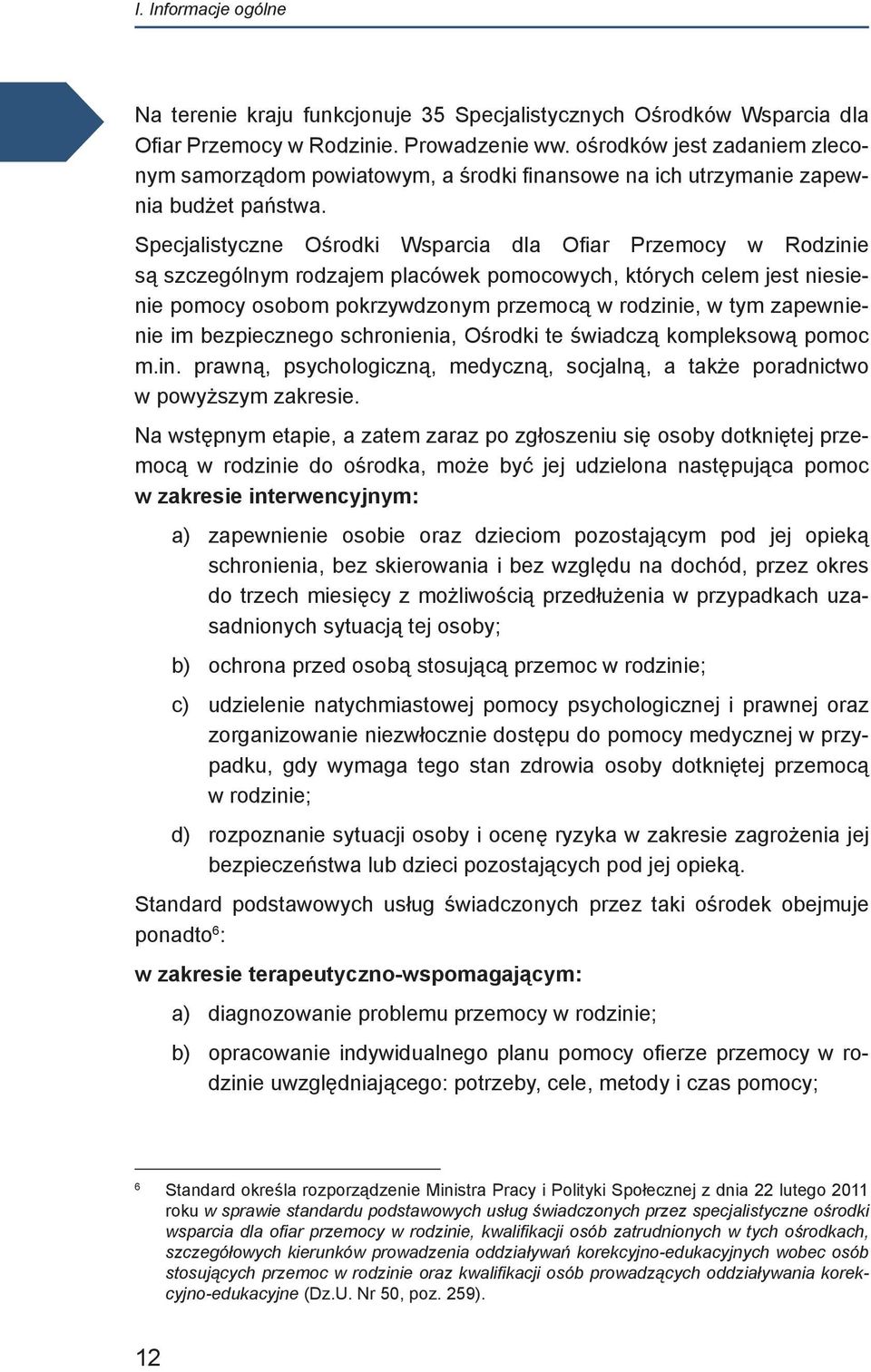 I. Informacje ogólne

Na terenie kraju funkcjonuje 35 Specjalistycznych Ośrodków Wsparcia dla Ofiar Przemocy w Rodzinie. Prowadzenie ww. ośrodków jest zadaniem zleconym samorządom powiatowym, a środki finansowe na ich utrzymanie zapewnia budżet państwa.

Specjalistyczne Ośrodki Wsparcia dla Ofiar Przemocy w Rodzinie są szczególnym rodzajem placówek pomocowych, których celem jest niesienie pomocy osobom pokrzywdzonym przemocą w rodzinie, w tym zapewnienie im bezpiecznego schronienia, Ośrodki te świadczą kompleksową pomoc m.in. prawną, psychologiczną, medyczną, socjalną, a także poradnictwo w powyższym zakresie.

Na wstępnym etapie, a zatem zaraz po zgłoszeniu się osoby dotkniętej przemocą w rodzinie do ośrodka, może być jej udzielona następująca pomoc **w zakresie interwencyjnym:**

a) zapewnienie osobie oraz dzieciom pozostającym pod jej opieką schronienia, bez skierowania i bez względu na dochód, przez okres do trzech miesięcy z możliwością przedłużenia w przypadkach uzasadnionych sytuacją tej osoby;

b) ochrona przed osobą stosującą przemoc w rodzinie;

c) udzielenie natychmiastowej pomocy psychologicznej i prawnej oraz zorganizowanie niezwłocznie dostępu do pomocy medycznej w przypadku, gdy wymaga tego stan zdrowia osoby dotkniętej przemocą w rodzinie;

d) rozpoznanie sytuacji osoby i ocenę ryzyka w zakresie zagrożenia jej bezpieczeństwa lub dzieci pozostających pod jej opieką.

Standard podstawowych usług świadczonych przez taki ośrodek obejmuje ponadto$^6$:

**w zakresie terapeutyczno-wspomagającym:**

a) diagnozowanie problemu przemocy w rodzinie;

b) opracowanie indywidualnego planu pomocy ofierze przemocy w rodzinie uwzględniającego: potrzeby, cele, metody i czas pomocy;

$^6$ Standard określa rozporządzenie Ministra Pracy i Polityki Społecznej z dnia 22 lutego 2011 roku w sprawie standardu podstawowych usług świadczonych przez specjalistyczne ośrodki wsparcia dla ofiar przemocy w rodzinie, kwalifikacji osób zatrudnionych w tych ośrodkach, szczegółowych kierunków prowadzenia oddziaływań korekcyjno-edukacyjnych wobec osób stosujących przemoc w rodzinie oraz kwalifikacji osób prowadzących oddziaływania korekcyjno-edukacyjne (Dz.U. Nr 50, poz. 259).

12